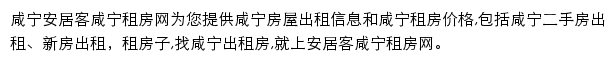 咸宁安居客咸宁租房网为您提供咸宁房屋出租信息和咸宁租房价格,包括咸宁二手房出租、新房出租，租房子,找咸宁出租房,就上安居客咸宁租房网。